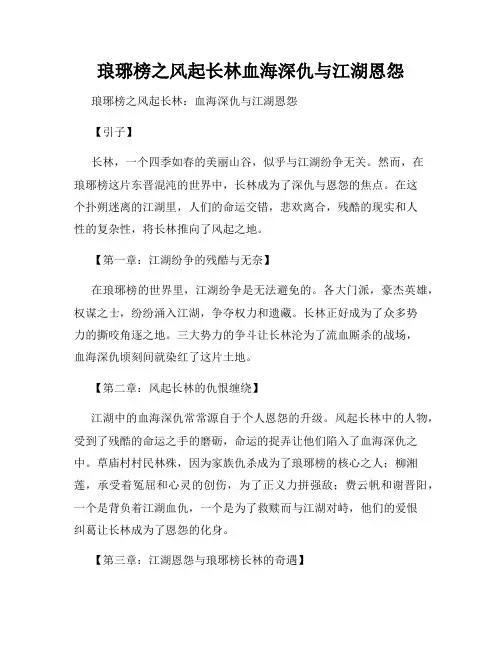 琅琊榜之风起长林血海深仇与江湖恩怨

琅琊榜之风起长林：血海深仇与江湖恩怨

【引子】

长林，一个四季如春的美丽山谷，似乎与江湖纷争无关。然而，在琅琊榜这片东晋混沌的世界中，长林成为了深仇与恩怨的焦点。在这个扑朔迷离的江湖里，人们的命运交错，悲欢离合，残酷的现实和人性的复杂性，将长林推向了风起之地。

【第一章：江湖纷争的残酷与无奈】

在琅琊榜的世界里，江湖纷争是无法避免的。各大门派，豪杰英雄，权谋之士，纷纷涌入江湖，争夺权力和遗藏。长林正好成为了众多势力的撕咬角逐之地。三大势力的争斗让长林沦为了流血厮杀的战场，血海深仇顷刻间就染红了这片土地。

【第二章：风起长林的仇恨缠绕】

江湖中的血海深仇常常源自于个人恩怨的升级。风起长林中的人物，受到了残酷的命运之手的磨砺，命运的捉弄让他们陷入了血海深仇之中。草庙村村民林殊，因为家族仇杀成为了琅琊榜的核心之人；柳湘莲，承受着冤屈和心灵的创伤，为了正义力拼强敌；费云帆和谢晋阳，一个是背负着江湖血仇，一个是为了救赎而与江湖对峙，他们的爱恨纠葛让长林成为了恩怨的化身。

【第三章：江湖恩怨与琅琊榜长林的奇遇】